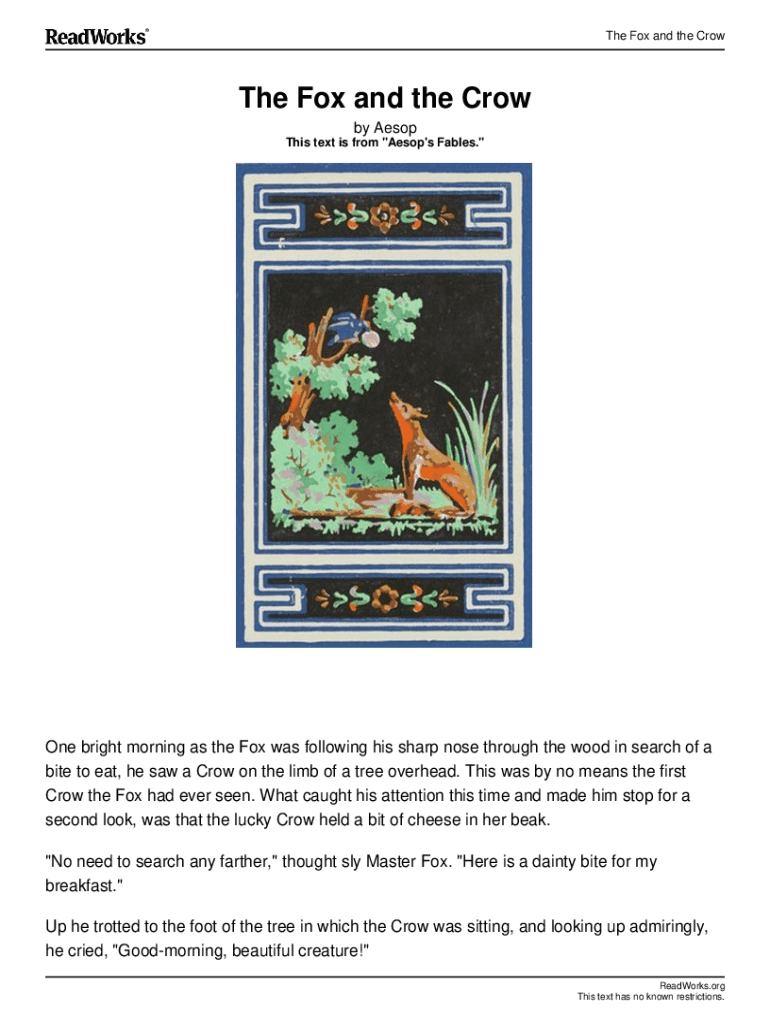 ReadWorks®

The Fox and the Crow

The Fox and the Crow

by Aesop

This text is from "Aesop's Fables."

One bright morning as the Fox was following his sharp nose through the wood in search of a bite to eat, he saw a Crow on the limb of a tree overhead. This was by no means the first Crow the Fox had ever seen. What caught his attention this time and made him stop for a second look, was that the lucky Crow held a bit of cheese in her beak.

"No need to search any farther," thought sly Master Fox. "Here is a dainty bite for my breakfast."

Up he trotted to the foot of the tree in which the Crow was sitting, and looking up admiringly, he cried, "Good-morning, beautiful creature!"

ReadWorks.org
This text has no known restrictions.